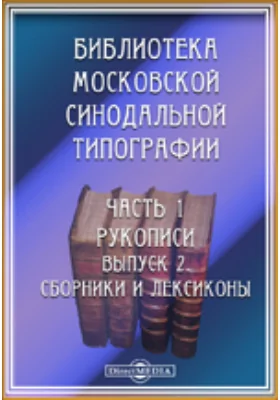 БИБЛИОТЕКА МОСКОВСКОЙ СИНОДАЛЬНОЙ ТИПОГРАФИИ

ЧАСТЬ 1
РУКОПИСИ
ВЫПУСК 2.
СБОРНИКИ И ЛЕКСИКОНЫ

DirectMEDIA